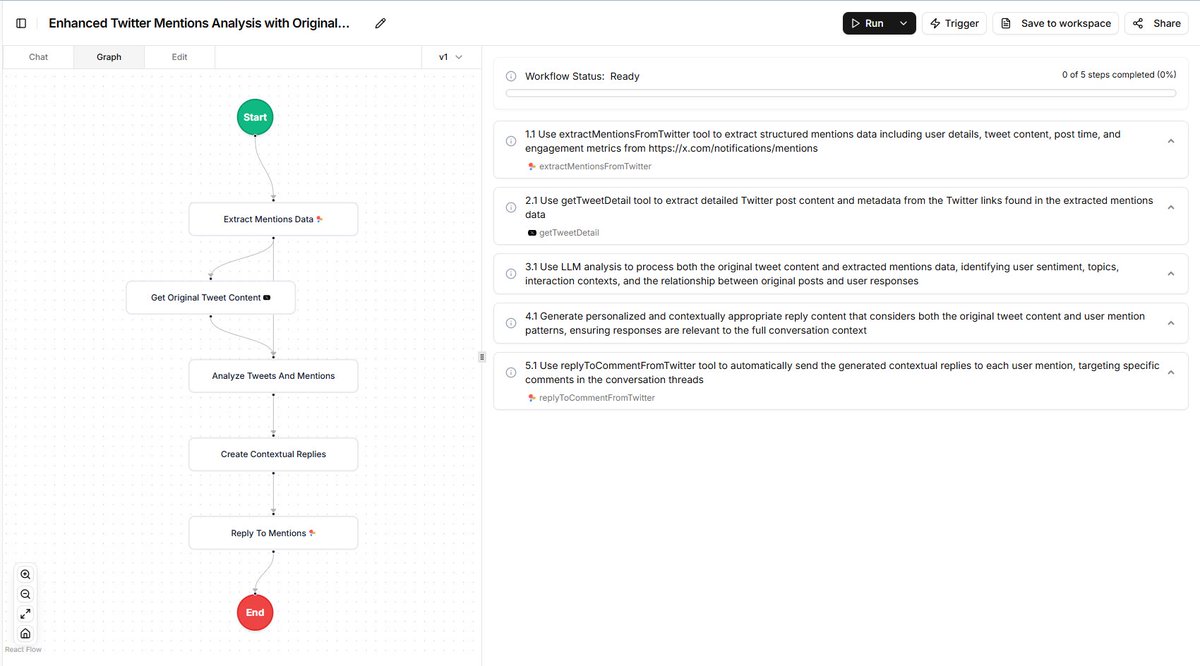 Enhanced Twitter Mentions Analysis with Original...

Run Trigger Save to workspace Share

Chat Graph Edit v1

Start

Extract Mentions Data

Get Original Tweet Content

Analyze Tweets And Mentions

Create Contextual Replies

Reply To Mentions

End

React Flow

Workflow Status: Ready

0 of 5 steps completed (0%)

1.1 Use extractMentionsFromTwitter tool to extract structured mentions data including user details, tweet content, post time, and engagement metrics from https://x.com/notifications/mentions

extractMentionsFromTwitter

2.1 Use getTweetDetail tool to extract detailed Twitter post content and metadata from the Twitter links found in the extracted mentions data

getTweetDetail

3.1 Use LLM analysis to process both the original tweet content and extracted mentions data, identifying user sentiment, topics, interaction contexts, and the relationship between original posts and user responses

4.1 Generate personalized and contextually appropriate reply content that considers both the original tweet content and user mention patterns, ensuring responses are relevant to the full conversation context

5.1 Use replyToCommentFromTwitter tool to automatically send the generated contextual replies to each user mention, targeting specific comments in the conversation threads

replyToCommentFromTwitter